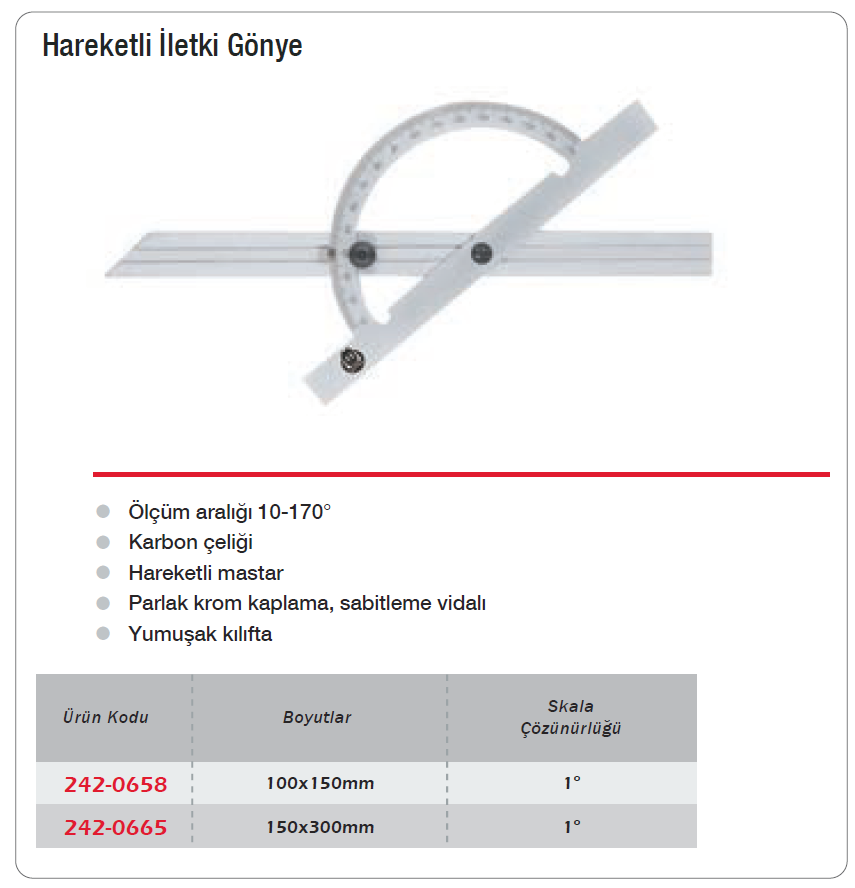 Hareketli İletki Gönye

Ölçüm aralığı 10-170°
Karbon çeliği
Hareketli mastar
Parlak krom kaplama, sabitleme vidalı
Yumuşak kılıfta

| Ürün Kodu | Boyutlar | Skala Çözünürlüğü |
|---|---|---|
| 242-0658 | 100x150mm | 1° |
| 242-0665 | 150x300mm | 1° |